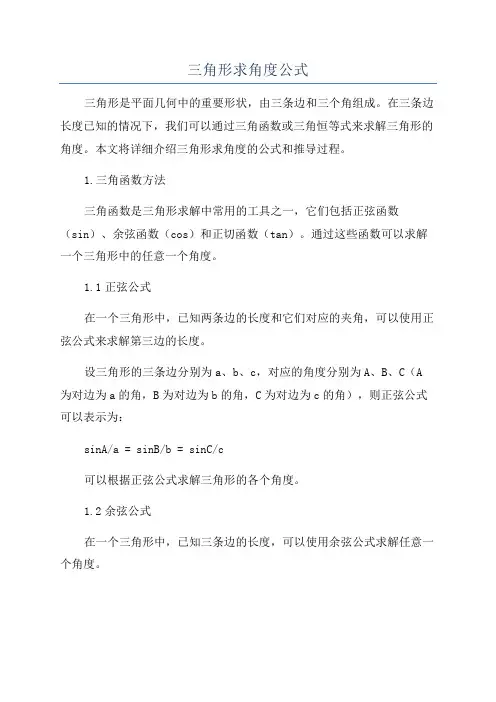 三角形求角度公式

三角形是平面几何中的重要形状，由三条边和三个角组成。在三条边长度已知的情况下，我们可以通过三角函数或三角恒等式来求解三角形的角度。本文将详细介绍三角形求角度的公式和推导过程。

1.三角函数方法

三角函数是三角形求解中常用的工具之一，它们包括正弦函数（sin）、余弦函数（cos）和正切函数（tan）。通过这些函数可以求解一个三角形中的任意一个角度。

1.1 正弦公式

在一个三角形中，已知两条边的长度和它们对应的夹角，可以使用正弦公式来求解第三边的长度。

设三角形的三条边分别为 a、b、c，对应的角度分别为 A、B、C（A 为对边为 a 的角，B 为对边为 b 的角，C 为对边为 c 的角），则正弦公式可以表示为：

sinA/a = sinB/b = sinC/c

可以根据正弦公式求解三角形的各个角度。

1.2 余弦公式

在一个三角形中，已知三条边的长度，可以使用余弦公式求解任意一个角度。